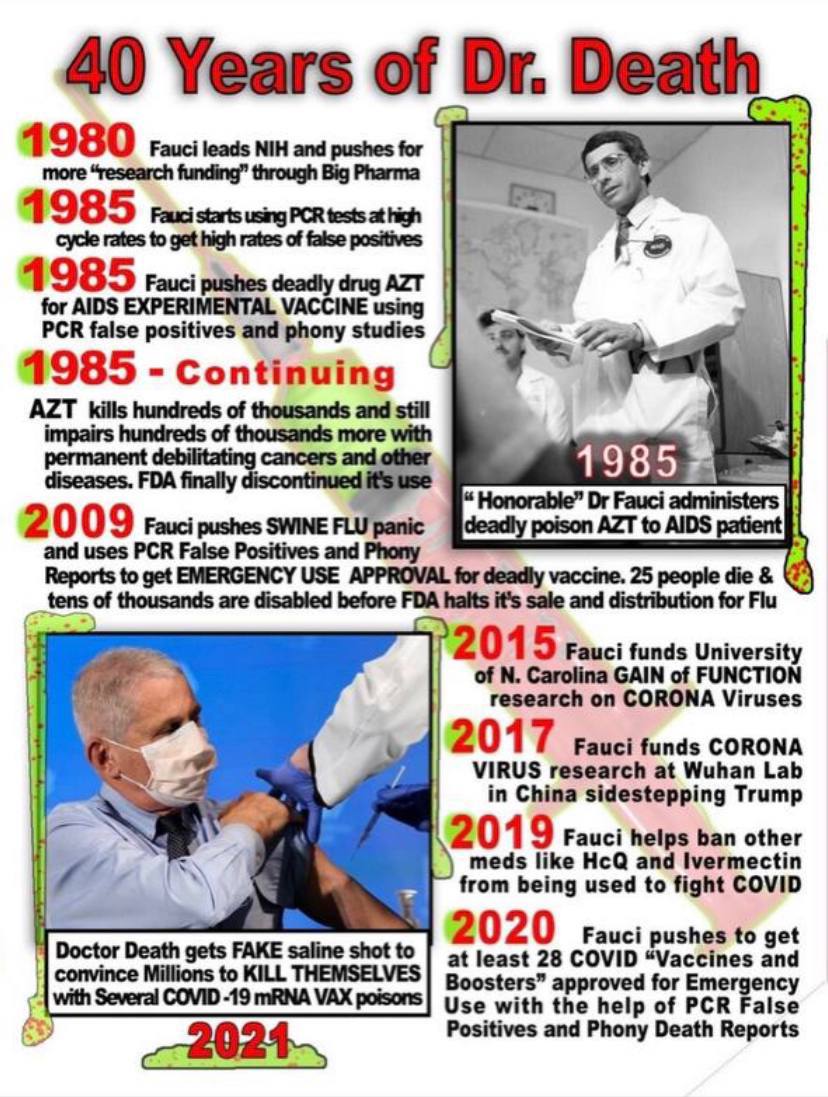 40 Years of Dr. Death

1980 Fauci leads NIH and pushes for more "research funding" through Big Pharma

1985 Fauci starts using PCR tests at high cycle rates to get high rates of false positives

1985 Fauci pushes deadly drug AZT for AIDS EXPERIMENTAL VACCINE using PCR false positives and phony studies

1985 - Continuing

AZT kills hundreds of thousands and still impairs hundreds of thousands more with permanent debilitating cancers and other diseases. FDA finally discontinued it's use

1985

" Honorable" Dr Fauci administers deadly poison AZT to AIDS patient

2009 Fauci pushes SWINE FLU panic and uses PCR False Positives and Phony Reports to get EMERGENCY USE APPROVAL for deadly vaccine. 25 people die & tens of thousands are disabled before FDA halts it's sale and distribution for Flu

Doctor Death gets FAKE saline shot to convince Millions to KILL THEMSELVES with Several COVID -19 mRNA VAX poisons

2021

2015 Fauci funds University of N. Carolina GAIN of FUNCTION research on CORONA Viruses

2017 Fauci funds CORONA VIRUS research at Wuhan Lab in China sidestepping Trump

2019 Fauci helps ban other meds like HcQ and Ivermectin from being used to fight COVID

2020 Fauci pushes to get at least 28 COVID "Vaccines and Boosters" approved for Emergency Use with the help of PCR False Positives and Phony Death Reports